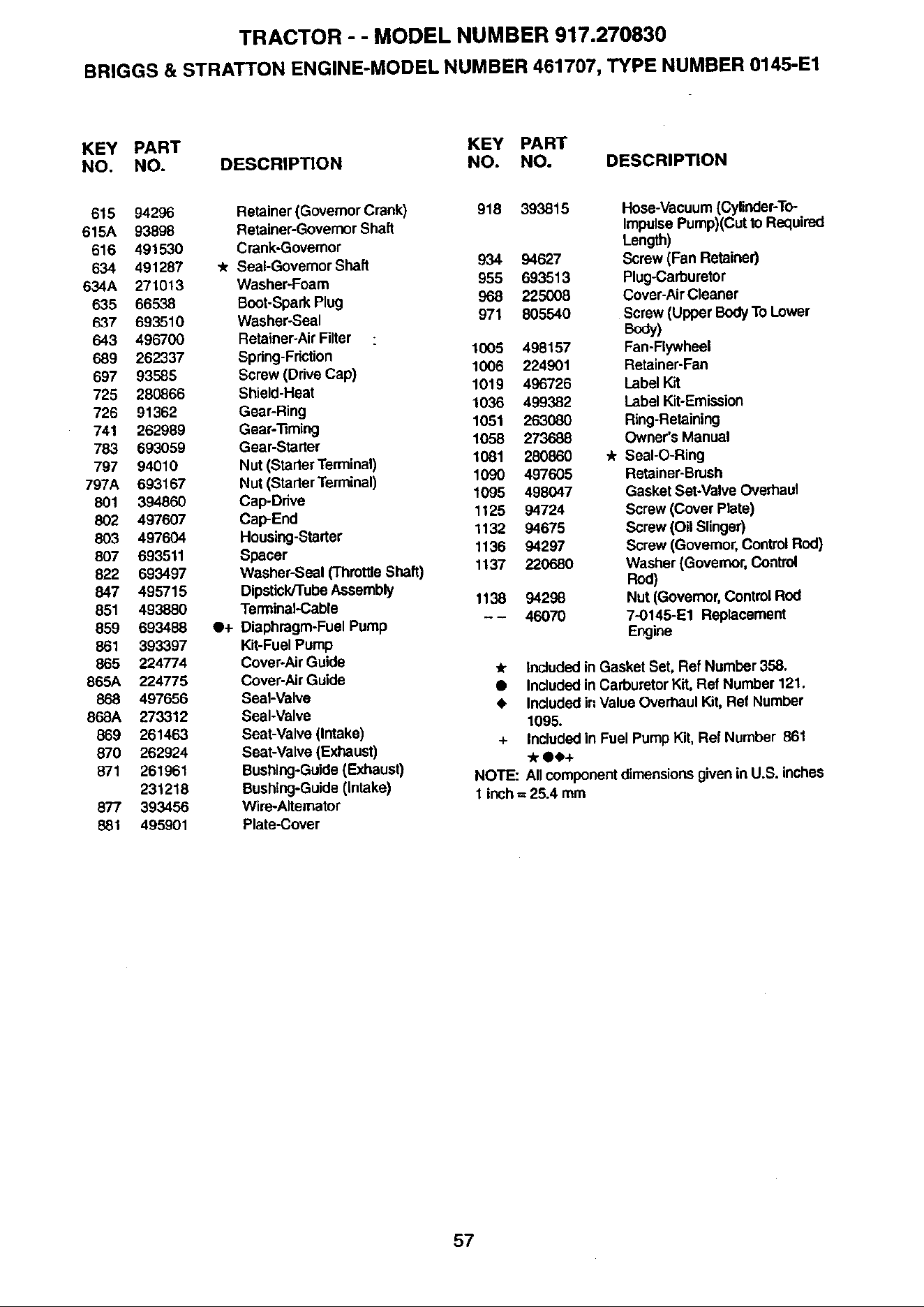 TRACTOR - - MODEL NUMBER 917.270830

BRIGGS & STRATTON ENGINE-MODEL NUMBER 461707, TYPE NUMBER 0145-E1

| KEY NO. | PART NO. | DESCRIPTION |
|---|---|---|
| 615 | 94296 | Retainer (Governor Crank) |
| 615A | 93898 | Retainer-Governor Shaft |
| 616 | 491530 | Crank-Governor |
| 634 | 491287 | ★ Seal-Governor Shaft |
| 634A | 271013 | Washer-Foam |
| 635 | 66538 | Boot-Spark Plug |
| 637 | 693510 | Washer-Seal |
| 643 | 496700 | Retainer-Air Filter |
| 689 | 262337 | Spring-Friction |
| 697 | 93585 | Screw (Drive Cap) |
| 725 | 280866 | Shield-Heat |
| 726 | 91362 | Gear-Ring |
| 741 | 262989 | Gear-Timing |
| 783 | 693059 | Gear-Starter |
| 797 | 94010 | Nut (Starter Terminal) |
| 797A | 693167 | Nut (Starter Terminal) |
| 801 | 394860 | Cap-Drive |
| 802 | 497607 | Cap-End |
| 803 | 497604 | Housing-Starter |
| 807 | 693511 | Spacer |
| 822 | 693497 | Washer-Seal (Throttle Shaft) |
| 847 | 495715 | Dipstick/Tube Assembly |
| 851 | 493880 | Terminal-Cable |
| 859 | 693488 | ●+ Diaphragm-Fuel Pump |
| 861 | 393397 | Kit-Fuel Pump |
| 865 | 224774 | Cover-Air Guide |
| 865A | 224775 | Cover-Air Guide |
| 868 | 497656 | Seal-Valve |
| 868A | 273312 | Seal-Valve |
| 869 | 261463 | Seat-Valve (Intake) |
| 870 | 262924 | Seat-Valve (Exhaust) |
| 871 | 261961 | Bushing-Guide (Exhaust) |
| | 231218 | Bushing-Guide (Intake) |
| 877 | 393456 | Wire-Alternator |
| 881 | 495901 | Plate-Cover |

| KEY NO. | PART NO. | DESCRIPTION |
|---|---|---|
| 918 | 393815 | Hose-Vacuum (Cylinder-To-Impulse Pump)(Cut to Required Length) |
| 934 | 94627 | Screw (Fan Retainer) |
| 955 | 693513 | Plug-Carburetor |
| 968 | 225008 | Cover-Air Cleaner |
| 971 | 805540 | Screw (Upper Body To Lower Body) |
| 1005 | 498157 | Fan-Flywheel |
| 1006 | 224901 | Retainer-Fan |
| 1019 | 496726 | Label Kit |
| 1036 | 499382 | Label Kit-Emission |
| 1051 | 263080 | Ring-Retaining |
| 1058 | 273688 | Owner's Manual |
| 1081 | 280860 | ★ Seal-O-Ring |
| 1090 | 497605 | Retainer-Brush |
| 1095 | 498047 | Gasket Set-Valve Overhaul |
| 1125 | 94724 | Screw (Cover Plate) |
| 1132 | 94675 | Screw (Oil Slinger) |
| 1136 | 94297 | Screw (Governor, Control Rod) |
| 1137 | 220680 | Washer (Governor, Control Rod) |
| 1138 | 94298 | Nut (Governor, Control Rod |
| -- | 46070 | 7-0145-E1 Replacement Engine |

★ Included in Gasket Set, Ref Number 358.
● Included in Carburetor Kit, Ref Number 121.
◆ Included in Value Overhaul Kit, Ref Number 1095.
+ Included in Fuel Pump Kit, Ref Number 861
★●◆+
NOTE: All component dimensions given in U.S. inches
1 inch = 25.4 mm

57